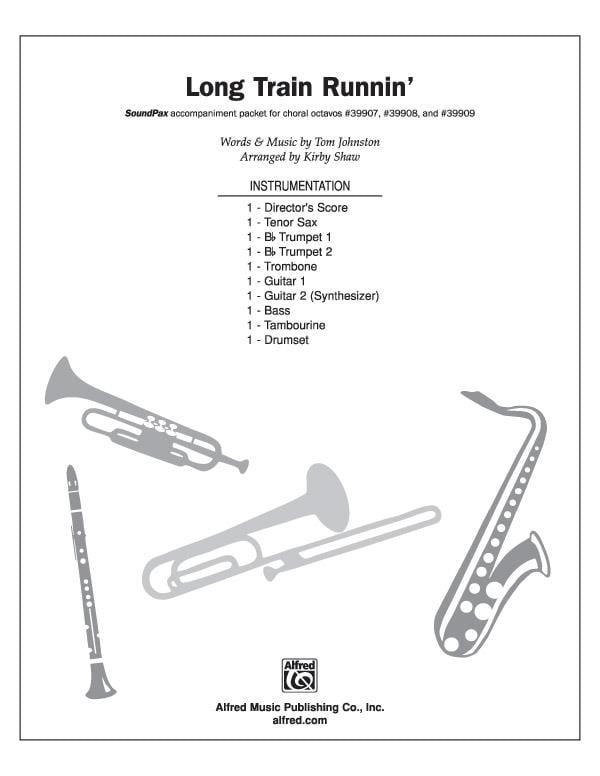 Long Train Runnin'

SoundPax accompaniment packet for choral octavos #39907, #39908, and #39909

Words & Music by Tom Johnston
Arranged by Kirby Shaw

INSTRUMENTATION

1 - Director's Score
1 - Tenor Sax
1 - B♭ Trumpet 1
1 - B♭ Trumpet 2
1 - Trombone
1 - Guitar 1
1 - Guitar 2 (Synthesizer)
1 - Bass
1 - Tambourine
1 - Drumset

Alfred

Alfred Music Publishing Co., Inc.
alfred.com